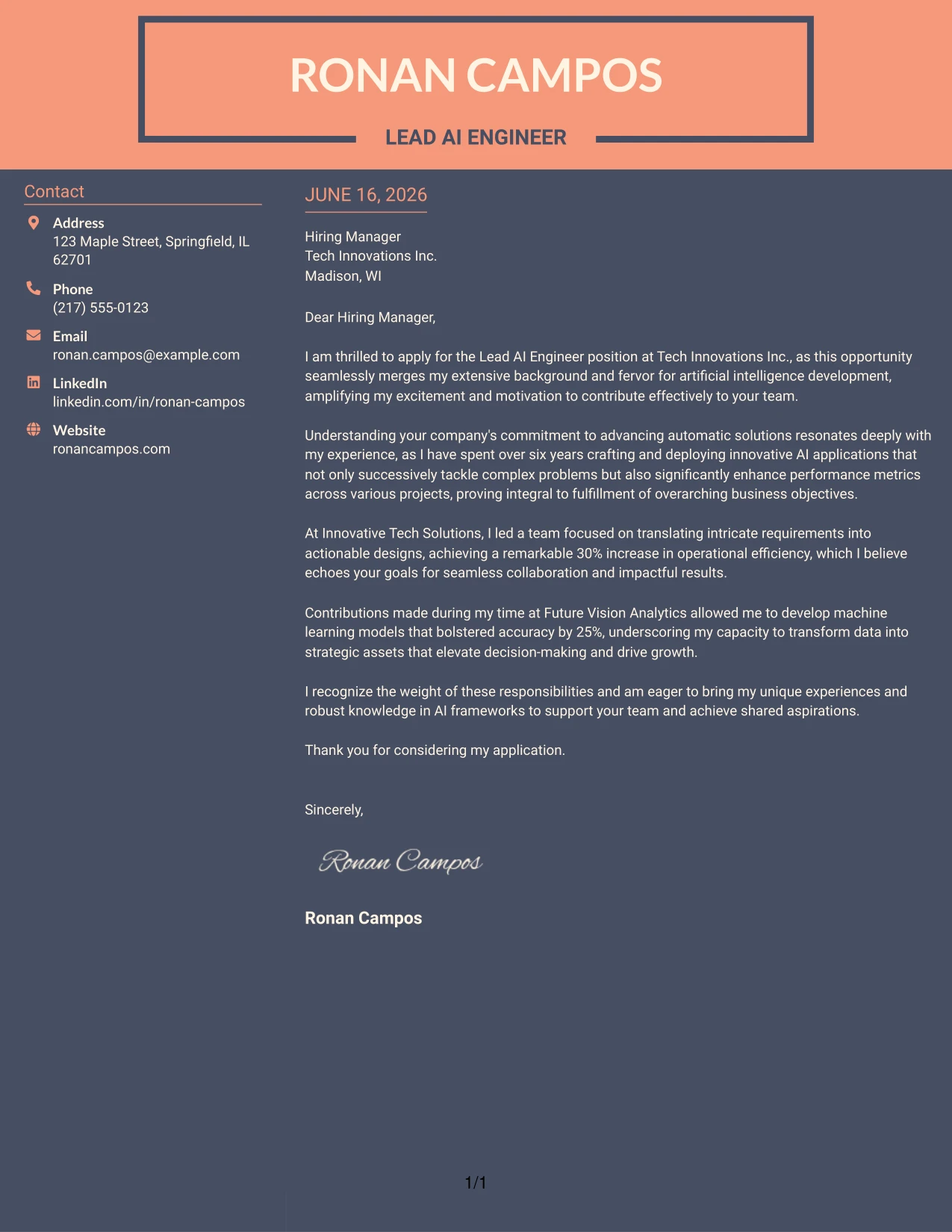 RONAN CAMPOS

LEAD AI ENGINEER

Contact

Address
123 Maple Street, Springfield, IL 62701

Phone
(217) 555-0123

Email
ronan.campos@example.com

LinkedIn
linkedin.com/in/ronan-campos

Website
ronancampos.com

JUNE 16, 2026

Hiring Manager
Tech Innovations Inc.
Madison, WI

Dear Hiring Manager,

I am thrilled to apply for the Lead AI Engineer position at Tech Innovations Inc., as this opportunity seamlessly merges my extensive background and fervor for artificial intelligence development, amplifying my excitement and motivation to contribute effectively to your team.

Understanding your company's commitment to advancing automatic solutions resonates deeply with my experience, as I have spent over six years crafting and deploying innovative AI applications that not only successively tackle complex problems but also significantly enhance performance metrics across various projects, proving integral to fulfillment of overarching business objectives.

At Innovative Tech Solutions, I led a team focused on translating intricate requirements into actionable designs, achieving a remarkable 30% increase in operational efficiency, which I believe echoes your goals for seamless collaboration and impactful results.

Contributions made during my time at Future Vision Analytics allowed me to develop machine learning models that bolstered accuracy by 25%, underscoring my capacity to transform data into strategic assets that elevate decision-making and drive growth.

I recognize the weight of these responsibilities and am eager to bring my unique experiences and robust knowledge in AI frameworks to support your team and achieve shared aspirations.

Thank you for considering my application.

Sincerely,

Ronan Campos

Ronan Campos

1/1